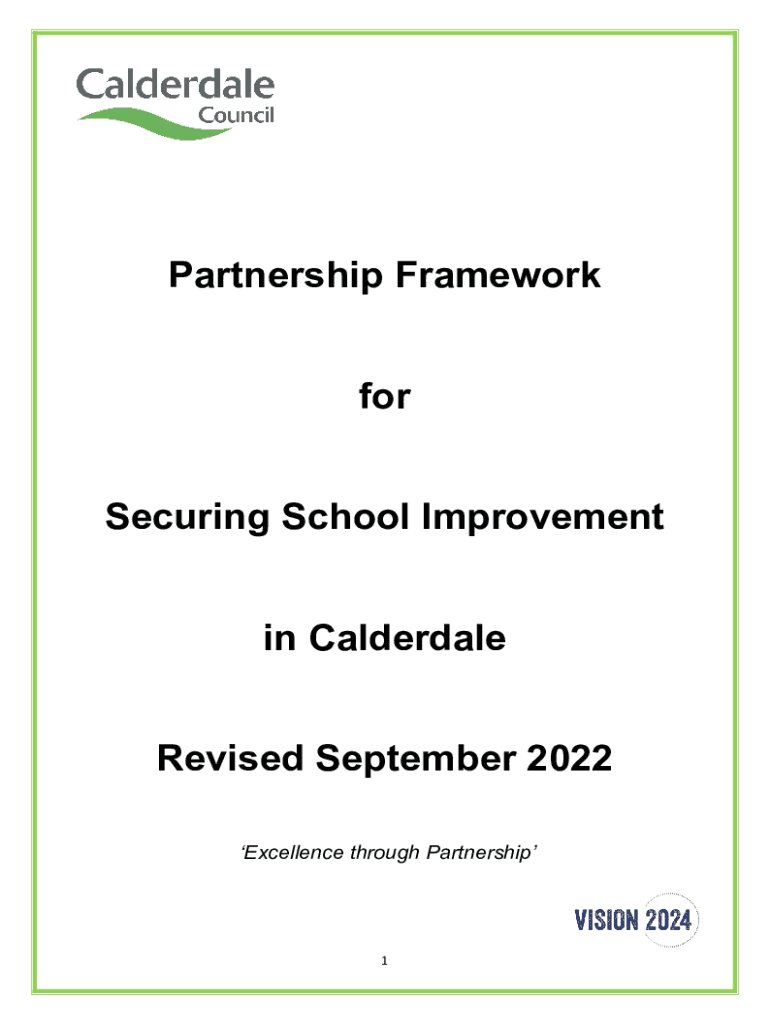 Calderdale
Council

Partnership Framework

for

Securing School Improvement

in Calderdale

Revised September 2022

'Excellence through Partnership'

VISION 2024

1